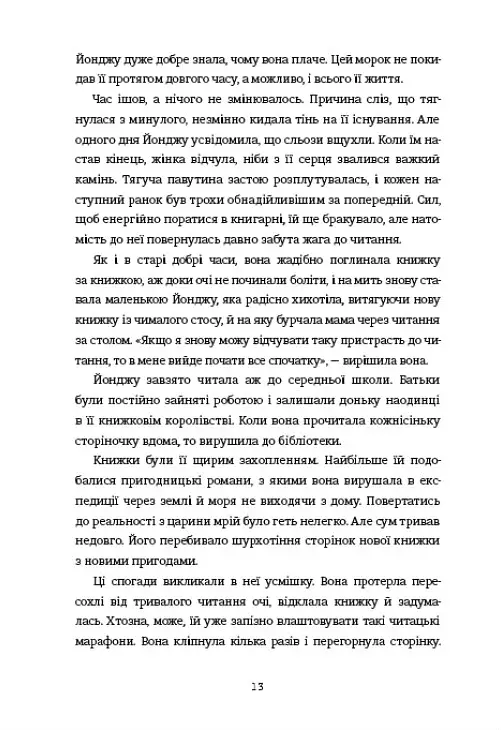 Йонджу дуже добре знала, чому вона плаче. Цей морок не покидав її протягом довгого часу, а можливо, і всього її життя.

Час ішов, а нічого не змінювалось. Причина сліз, що тягнулася з минулого, незмінно кидала тінь на її існування. Але одного дня Йонджу усвідомила, що сльози вщухли. Коли їм настав кінець, жінка відчула, ніби з її серця звалився важкий камінь. Тягуча павутина застою розплутувалась, і кожен наступний ранок був трохи обнадійливішим за попередній. Сил, щоб енергійно поратися в книгарні, їй ще бракувало, але натомість до неї повернулась давно забута жага до читання.

Як і в старі добрі часи, вона жадібно поглинала книжку за книжкою, аж доки очі не починали боліти, і на мить знову ставала маленькою Йонджу, яка радісно хихотіла, витягуючи нову книжку із чималого стосу, й на яку бурчала мама через читання за столом. «Якщо я знову можу відчувати таку пристрасть до читання, то в мене вийде почати все спочатку», — вирішила вона.

Йонджу завзято читала аж до середньої школи. Батьки були постійно зайняті роботою і залишали доньку наодинці в її книжковім королівстві. Коли вона прочитала кожнісіньку сторіночку вдома, то вирушила до бібліотеки.

Книжки були її щирим захопленням. Найбільше їй подобалися пригодницькі романи, з якими вона вирушала в експедиції через землі й моря не виходячи з дому. Повертатись до реальності з царини мрій було геть нелегко. Але сум тривав недовго. Його перебивало шурхотіння сторінок нової книжки з новими пригодами.

Ці спогади викликали в неї усмішку. Вона протерла пересохлі від тривалого читання очі, відклала книжку й задумалась. Хтозна, може, їй уже запізно влаштовувати такі читацькі марафони. Вона кліпнула кілька разів і перегорнула сторінку.

13